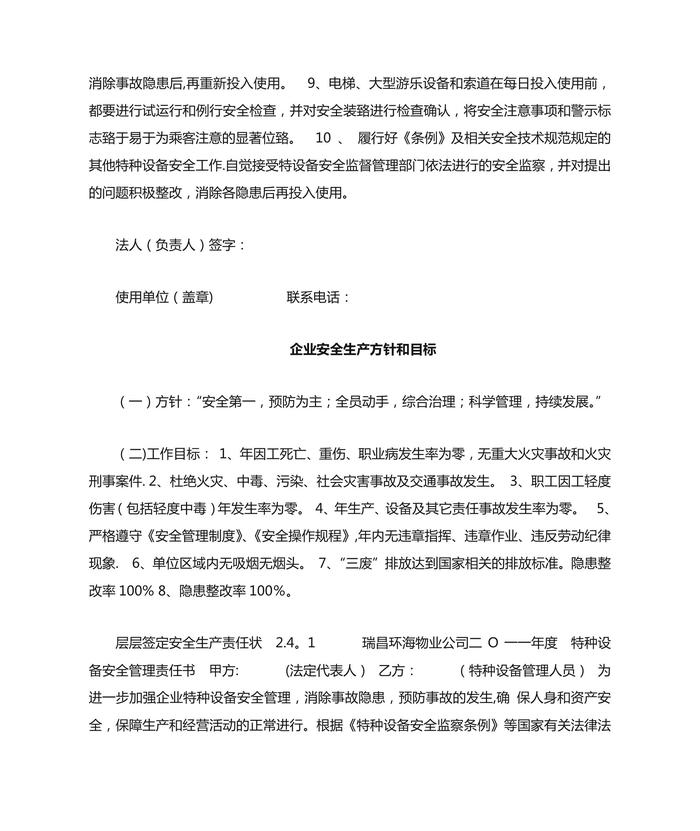 消除事故隐患后,再重新投入使用。 9、电梯、大型游乐设备和索道在每日投入使用前，都要进行试运行和例行安全检查，并对安全装臵进行检查确认，将安全注意事项和警示标志臵于易于为乘客注意的显著位臵。 10 、 履行好《条例》及相关安全技术规范规定的其他特种设备安全工作.自觉接受特设备安全监督管理部门依法进行的安全监察，并对提出的问题积极整改，消除各隐患后再投入使用。

法人（负责人）签字：

使用单位（盖章) 联系电话：

企业安全生产方针和目标

（一）方针："安全第一，预防为主；全员动手，综合治理；科学管理，持续发展。"

（二)工作目标： 1、年因工死亡、重伤、职业病发生率为零，无重大火灾事故和火灾刑事案件. 2、杜绝火灾、中毒、污染、社会灾害事故及交通事故发生。 3、职工因工轻度伤害（包括轻度中毒）年发生率为零。 4、年生产、设备及其它责任事故发生率为零。 5、严格遵守《安全管理制度》、《安全操作规程》,年内无违章指挥、违章作业、违反劳动纪律现象. 6、单位区域内无吸烟无烟头。 7、"三废" 排放达到国家相关的排放标准。隐患整改率 100% 8、隐患整改率 100%。

层层签定安全生产责任状 2.4。1 瑞昌环海物业公司二 O 一一年度 特种设备安全管理责任书 甲方: (法定代表人） 乙方： （特种设备管理人员） 为进一步加强企业特种设备安全管理，消除事故隐患，预防事故的发生,确 保人身和资产安全，保障生产和经营活动的正常进行。根据《特种设备安全监察条例》等国家有关法律法